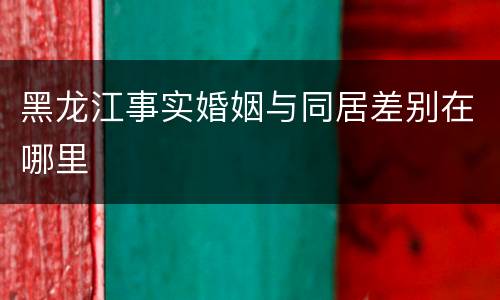 黑龙江事实婚姻与同居差别在哪里